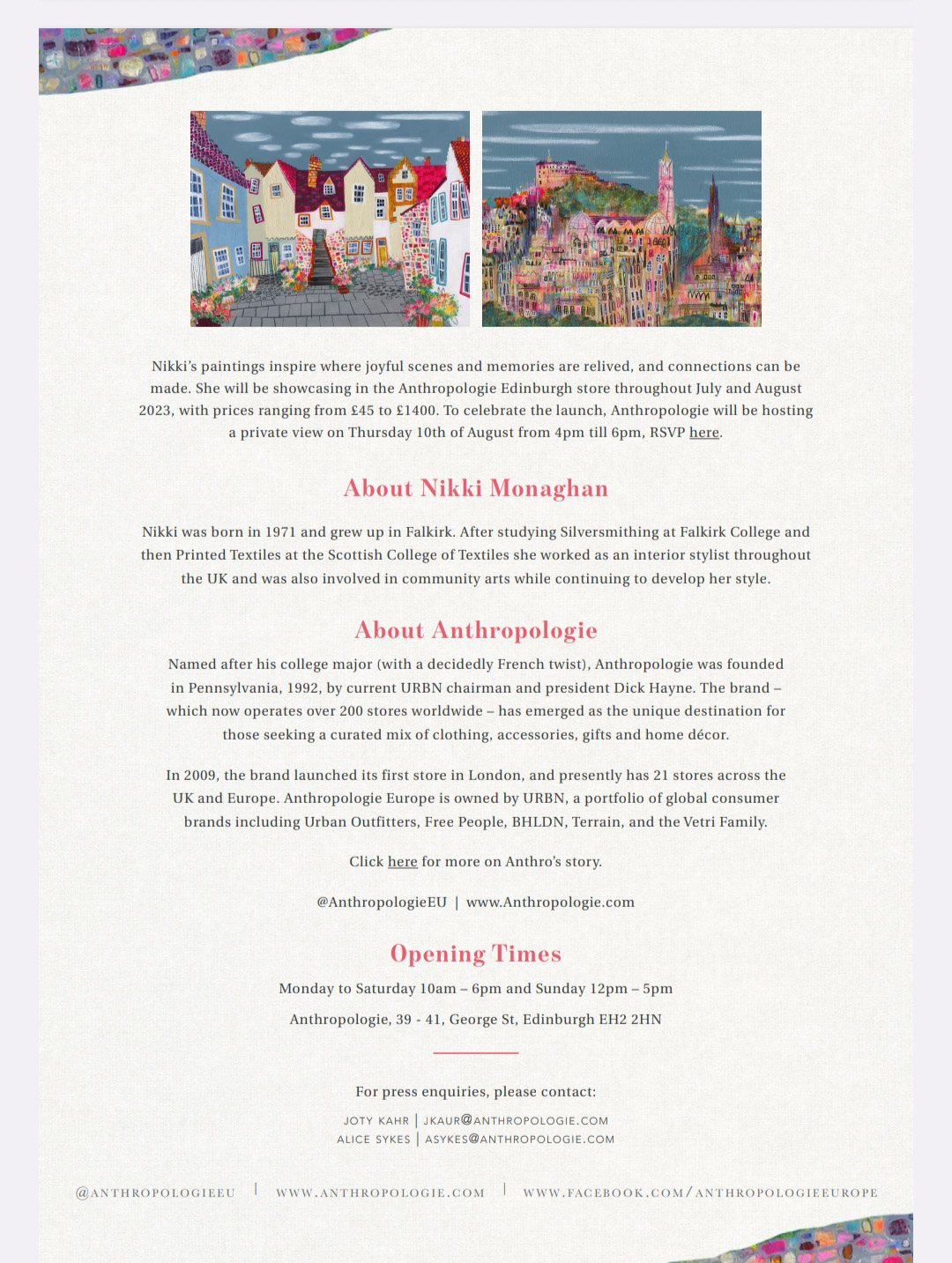 Nikki's paintings inspire where joyful scenes and memories are relived, and connections can be made. She will be showcasing in the Anthropologie Edinburgh store throughout July and August 2023, with prices ranging from £45 to £1400. To celebrate the launch, Anthropologie will be hosting a private view on Thursday 10th of August from 4pm till 6pm, RSVP here.

About Nikki Monaghan

Nikki was born in 1971 and grew up in Falkirk. After studying Silversmithing at Falkirk College and then Printed Textiles at the Scottish College of Textiles she worked as an interior stylist throughout the UK and was also involved in community arts while continuing to develop her style.

About Anthropologie

Named after his college major (with a decidedly French twist), Anthropologie was founded in Pennsylvania, 1992, by current URBN chairman and president Dick Hayne. The brand – which now operates over 200 stores worldwide – has emerged as the unique destination for those seeking a curated mix of clothing, accessories, gifts and home décor.

In 2009, the brand launched its first store in London, and presently has 21 stores across the UK and Europe. Anthropologie Europe is owned by URBN, a portfolio of global consumer brands including Urban Outfitters, Free People, BHLDN, Terrain, and the Vetri Family.

Click here for more on Anthro's story.

@AnthropologieEU | www.Anthropologie.com

Opening Times

Monday to Saturday 10am – 6pm and Sunday 12pm – 5pm

Anthropologie, 39 - 41, George St, Edinburgh EH2 2HN

For press enquiries, please contact:

JOTY KAHR | JKAUR@ANTHROPOLOGIE.COM
ALICE SYKES | ASYKES@ANTHROPOLOGIE.COM

@ANTHROPOLOGIEEU | WWW.ANTHROPOLOGIE.COM | WWW.FACEBOOK.COM/ANTHROPOLOGIEEUROPE